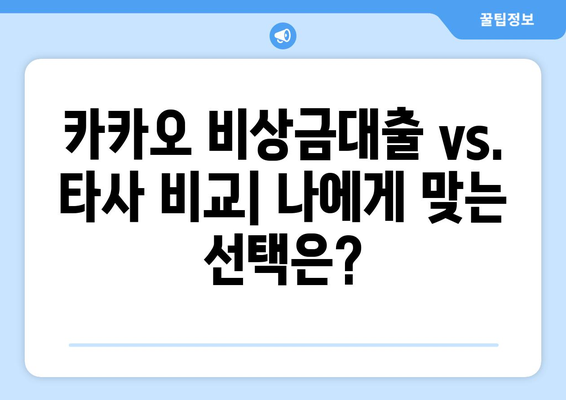 꿀팁정보

카카오 비상금대출 vs. 타사 비교| 나에게 맞는 선택은?